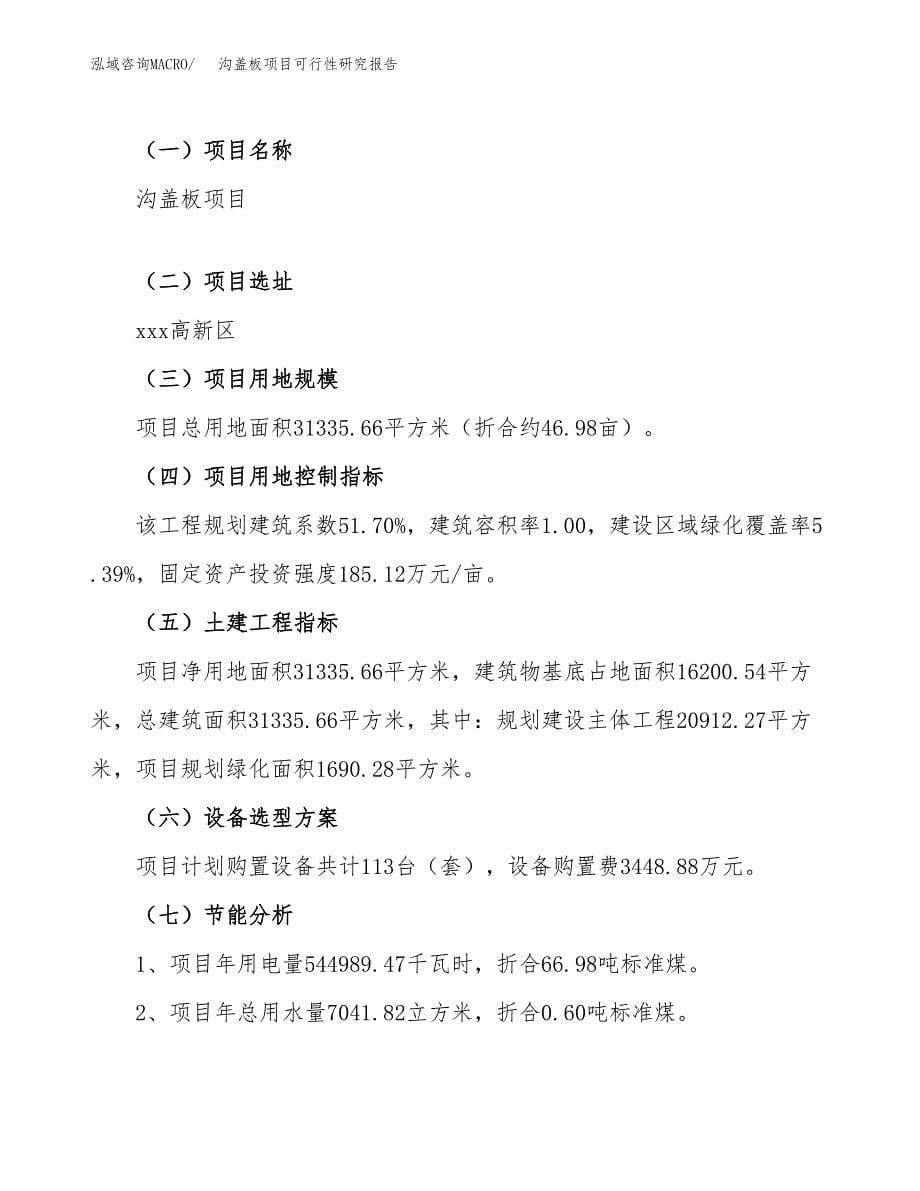 泓域咨询MACRO/　沟盖板项目可行性研究报告

（一）项目名称

沟盖板项目

（二）项目选址

xxx高新区

（三）项目用地规模

项目总用地面积31335.66平方米（折合约46.98亩）。

（四）项目用地控制指标

该工程规划建筑系数51.70%，建筑容积率1.00，建设区域绿化覆盖率5.39%，固定资产投资强度185.12万元/亩。

（五）土建工程指标

项目净用地面积31335.66平方米，建筑物基底占地面积16200.54平方米，总建筑面积31335.66平方米，其中：规划建设主体工程20912.27平方米，项目规划绿化面积1690.28平方米。

（六）设备选型方案

项目计划购置设备共计113台（套），设备购置费3448.88万元。

（七）节能分析

1、项目年用电量544989.47千瓦时，折合66.98吨标准煤。

2、项目年总用水量7041.82立方米，折合0.60吨标准煤。